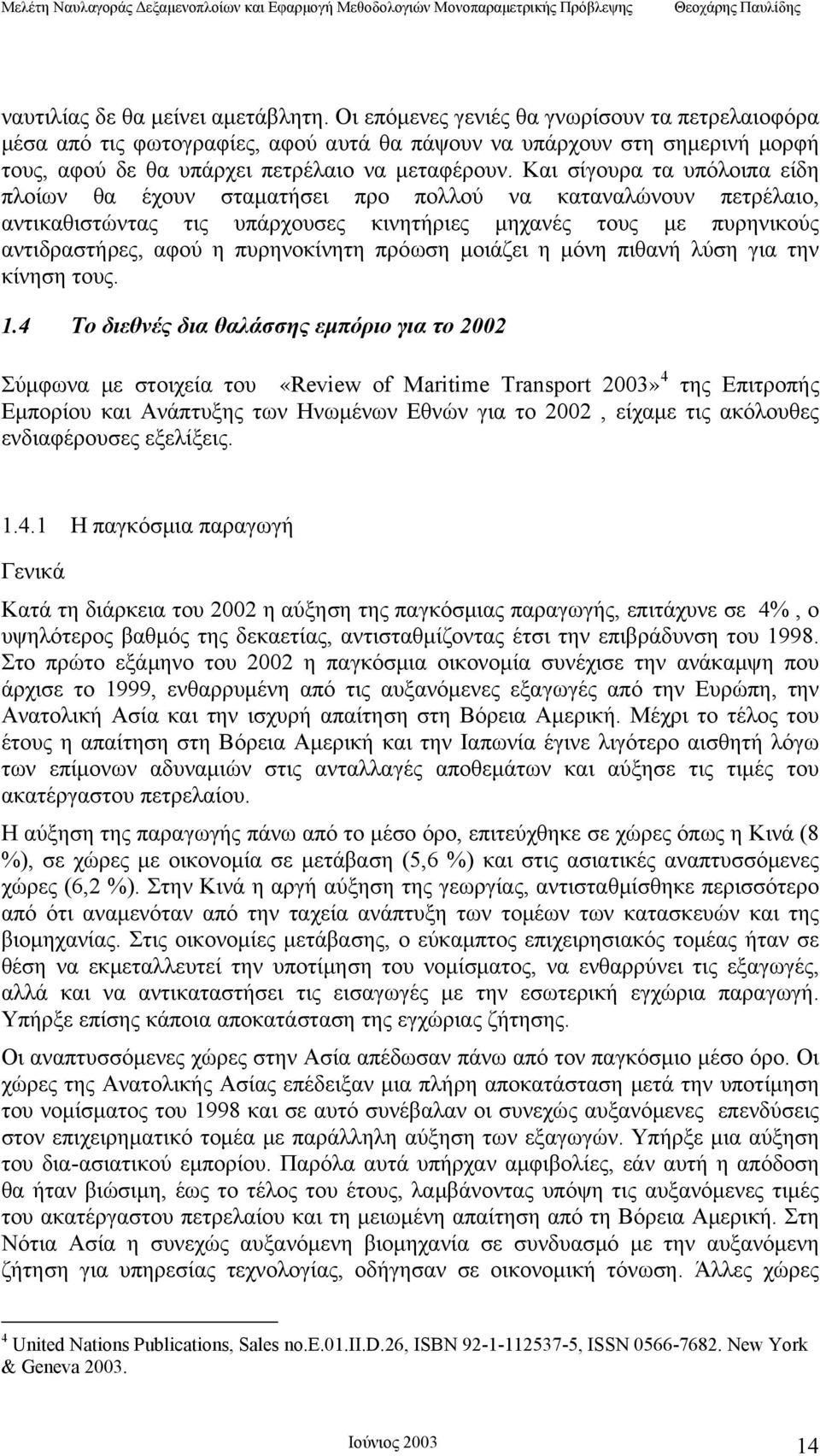 Μελέτη Ναυλαγοράς Δεξαμενοπλοίων και Εφαρμογή Μεθοδολογιών Μονοπαραμετρικής Πρόβλεψης Θεοχάρης Παυλίδης

ναυτιλίας δε θα μείνει αμετάβλητη. Οι επόμενες γενιές θα γνωρίσουν τα πετρελαιοφόρα μέσα από τις φωτογραφίες, αφού αυτά θα πάψουν να υπάρχουν στη σημερινή μορφή τους, αφού δε θα υπάρχει πετρέλαιο να μεταφέρουν. Και σίγουρα τα υπόλοιπα είδη πλοίων θα έχουν σταματήσει προ πολλού να καταναλώνουν πετρέλαιο, αντικαθιστώντας τις υπάρχουσες κινητήριες μηχανές τους με πυρηνικούς αντιδραστήρες, αφού η πυρηνοκίνητη πρόωση μοιάζει η μόνη πιθανή λύση για την κίνηση τους.

1.4 Το διεθνές δια θαλάσσης εμπόριο για το 2002

Σύμφωνα με στοιχεία του «Review of Maritime Transport 2003»$^4$ της Επιτροπής Εμπορίου και Ανάπτυξης των Ηνωμένων Εθνών για το 2002 , είχαμε τις ακόλουθες ενδιαφέρουσες εξελίξεις.

1.4.1 Η παγκόσμια παραγωγή

Γενικά

Κατά τη διάρκεια του 2002 η αύξηση της παγκόσμιας παραγωγής, επιτάχυνε σε 4% , ο υψηλότερος βαθμός της δεκαετίας, αντισταθμίζοντας έτσι την επιβράδυνση του 1998. Στο πρώτο εξάμηνο του 2002 η παγκόσμια οικονομία συνέχισε την ανάκαμψη που άρχισε το 1999, ενθαρρυμένη από τις αυξανόμενες εξαγωγές από την Ευρώπη, την Ανατολική Ασία και την ισχυρή απαίτηση στη Βόρεια Αμερική. Μέχρι το τέλος του έτους η απαίτηση στη Βόρεια Αμερική και την Ιαπωνία έγινε λιγότερο αισθητή λόγω των επίμονων αδυναμιών στις ανταλλαγές αποθεμάτων και αύξησε τις τιμές του ακατέργαστου πετρελαίου.

Η αύξηση της παραγωγής πάνω από το μέσο όρο, επιτεύχθηκε σε χώρες όπως η Κινά (8 %), σε χώρες με οικονομία σε μετάβαση (5,6 %) και στις ασιατικές αναπτυσσόμενες χώρες (6,2 %). Στην Κινά η αργή αύξηση της γεωργίας, αντισταθμίσθηκε περισσότερο από ότι αναμενόταν από την ταχεία ανάπτυξη των τομέων των κατασκευών και της βιομηχανίας. Στις οικονομίες μετάβασης, ο εύκαμπτος επιχειρησιακός τομέας ήταν σε θέση να εκμεταλλευτεί την υποτίμηση του νομίσματος, να ενθαρρύνει της εξαγωγές, αλλά και να αντικαταστήσει τις εισαγωγές με την εσωτερική εγχώρια παραγωγή. Υπήρξε επίσης κάποια αποκατάσταση της εγχώριας ζήτησης.

Οι αναπτυσσόμενες χώρες στην Ασία απέδωσαν πάνω από τον παγκόσμιο μέσο όρο. Οι χώρες της Ανατολικής Ασίας επέδειξαν μια πλήρη αποκατάσταση μετά την υποτίμηση του νομίσματος του 1998 και σε αυτό συνέβαλαν οι συνεχώς αυξανόμενες επενδύσεις στον επιχειρηματικό τομέα με παράλληλη αύξηση των εξαγωγών. Υπήρξε μια αύξηση του δια-ασιατικού εμπορίου. Παρόλα αυτά υπήρχαν αμφιβολίες, εάν αυτή η απόδοση θα ήταν βιώσιμη, έως το τέλος του έτους, λαμβάνοντας υπόψη τις αυξανόμενες τιμές του ακατέργαστου πετρελαίου και τη μειωμένη απαίτηση από τη Βόρεια Αμερική. Στη Νότια Ασία η συνεχώς αυξανόμενη βιομηχανία σε συνδυασμό με την αυξανόμενη ζήτηση για υπηρεσίας τεχνολογίας, οδήγησαν σε οικονομική τόνωση. Άλλες χώρες

$^4$ United Nations Publications, Sales no.E.01.II.D.26, ISBN 92-1-112537-5, ISSN 0566-7682. New York & Geneva 2003.

Ιούνιος 2003 14